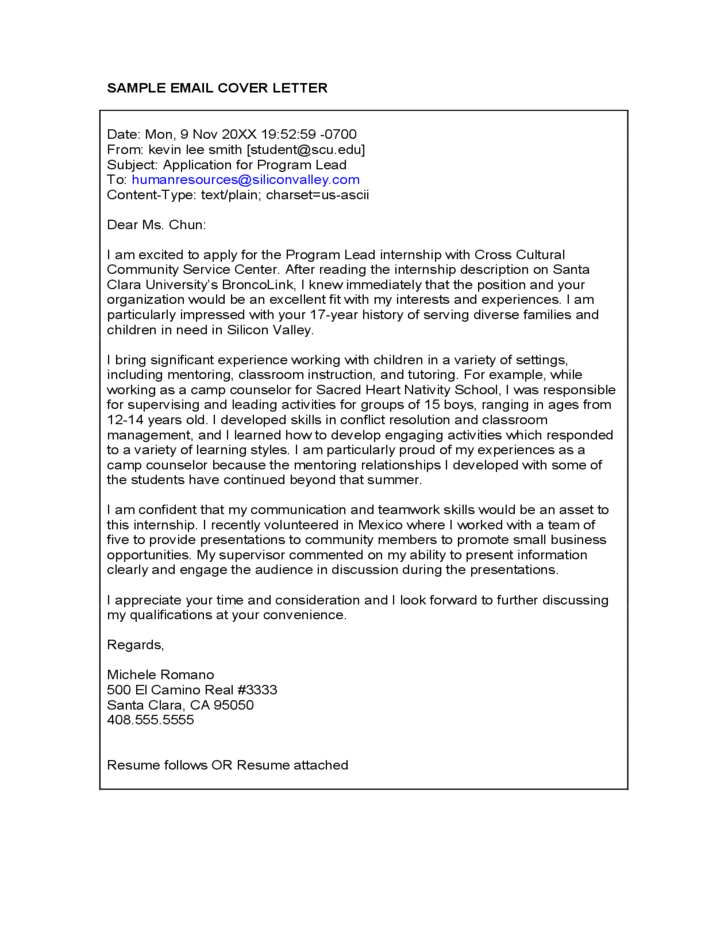 SAMPLE EMAIL COVER LETTER

Date: Mon, 9 Nov 20XX 19:52:59 -0700
From: kevin lee smith [student@scu.edu]
Subject: Application for Program Lead
To: humanresources@siliconvalley.com
Content-Type: text/plain; charset=us-ascii

Dear Ms. Chun:

I am excited to apply for the Program Lead internship with Cross Cultural Community Service Center. After reading the internship description on Santa Clara University's BroncoLink, I knew immediately that the position and your organization would be an excellent fit with my interests and experiences. I am particularly impressed with your 17-year history of serving diverse families and children in need in Silicon Valley.

I bring significant experience working with children in a variety of settings, including mentoring, classroom instruction, and tutoring. For example, while working as a camp counselor for Sacred Heart Nativity School, I was responsible for supervising and leading activities for groups of 15 boys, ranging in ages from 12-14 years old. I developed skills in conflict resolution and classroom management, and I learned how to develop engaging activities which responded to a variety of learning styles. I am particularly proud of my experiences as a camp counselor because the mentoring relationships I developed with some of the students have continued beyond that summer.

I am confident that my communication and teamwork skills would be an asset to this internship. I recently volunteered in Mexico where I worked with a team of five to provide presentations to community members to promote small business opportunities. My supervisor commented on my ability to present information clearly and engage the audience in discussion during the presentations.

I appreciate your time and consideration and I look forward to further discussing my qualifications at your convenience.

Regards,

Michele Romano
500 El Camino Real #3333
Santa Clara, CA 95050
408.555.5555

Resume follows OR Resume attached